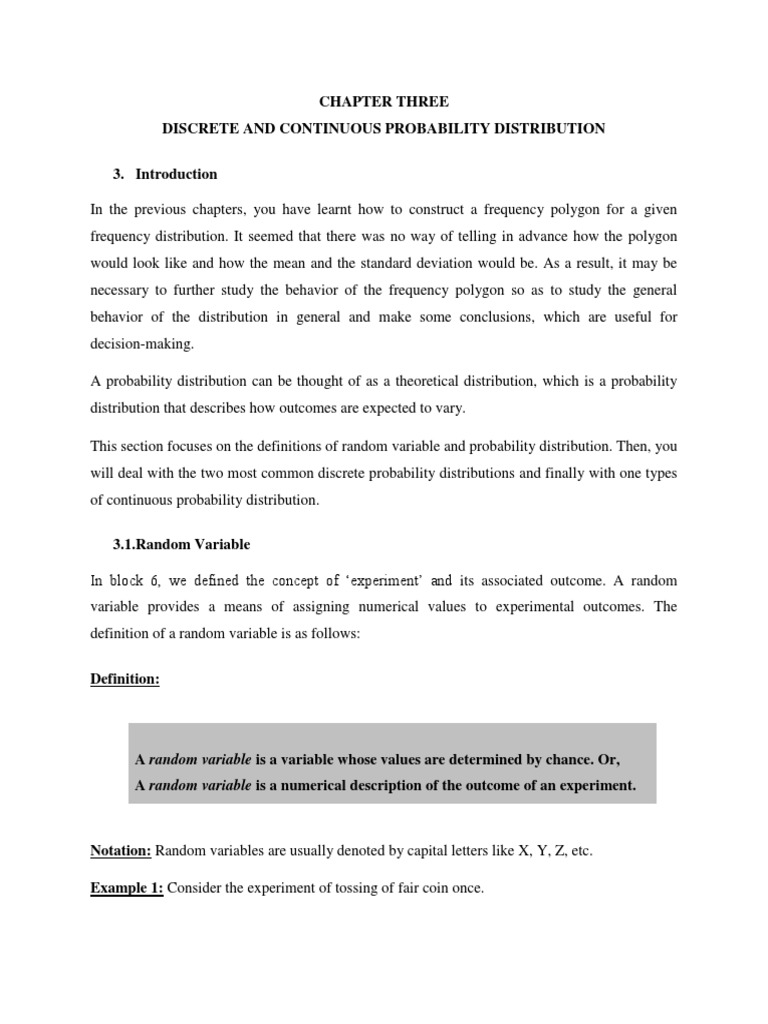 CHAPTER THREE

DISCRETE AND CONTINUOUS PROBABILITY DISTRIBUTION

3. Introduction

In the previous chapters, you have learnt how to construct a frequency polygon for a given frequency distribution. It seemed that there was no way of telling in advance how the polygon would look like and how the mean and the standard deviation would be. As a result, it may be necessary to further study the behavior of the frequency polygon so as to study the general behavior of the distribution in general and make some conclusions, which are useful for decision-making.

A probability distribution can be thought of as a theoretical distribution, which is a probability distribution that describes how outcomes are expected to vary.

This section focuses on the definitions of random variable and probability distribution. Then, you will deal with the two most common discrete probability distributions and finally with one types of continuous probability distribution.

3.1.Random Variable

In block 6, we defined the concept of 'experiment' and its associated outcome. A random variable provides a means of assigning numerical values to experimental outcomes. The definition of a random variable is as follows:

Definition:

A random variable is a variable whose values are determined by chance. Or,
A random variable is a numerical description of the outcome of an experiment.

Notation: Random variables are usually denoted by capital letters like X, Y, Z, etc.

Example 1: Consider the experiment of tossing of fair coin once.